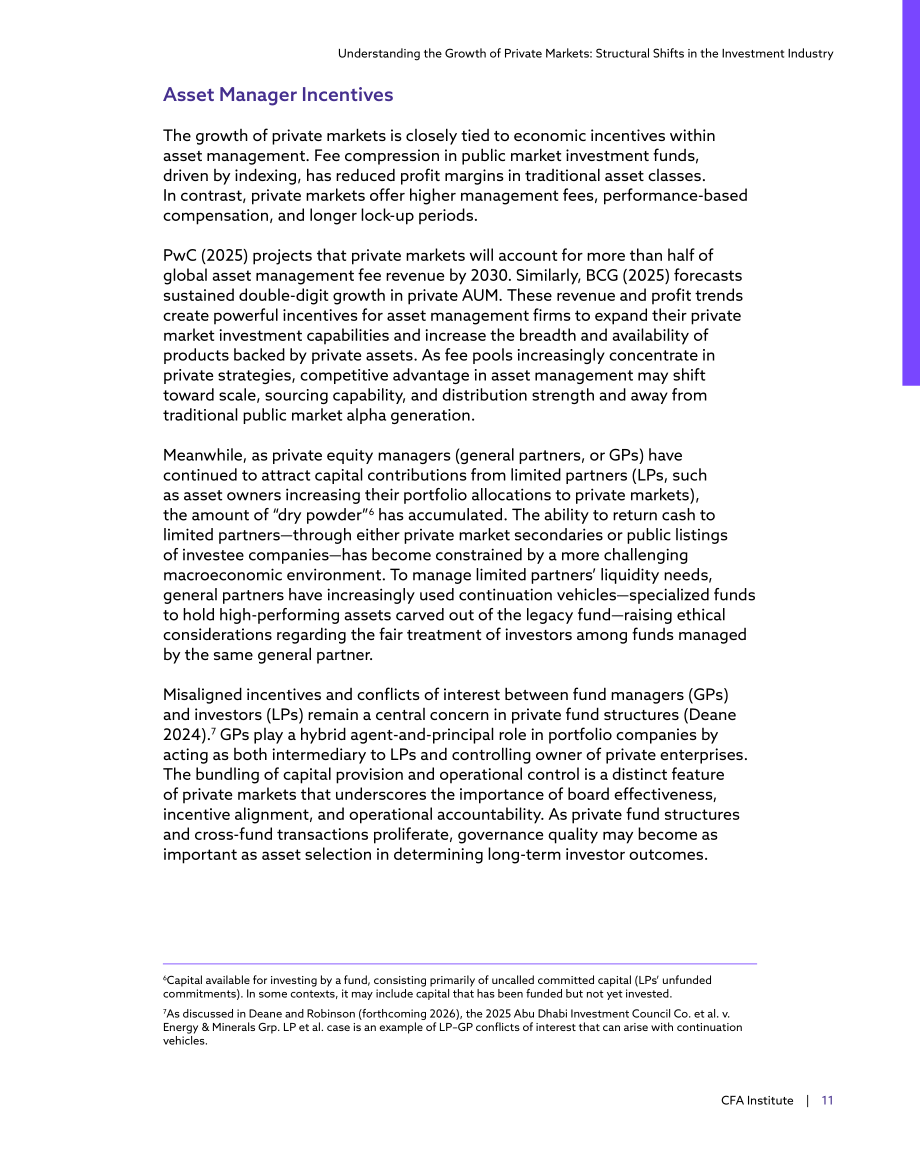 Understanding the Growth of Private Markets: Structural Shifts in the Investment Industry

Asset Manager Incentives

The growth of private markets is closely tied to economic incentives within asset management. Fee compression in public market investment funds, driven by indexing, has reduced profit margins in traditional asset classes. In contrast, private markets offer higher management fees, performance-based compensation, and longer lock-up periods.

PwC (2025) projects that private markets will account for more than half of global asset management fee revenue by 2030. Similarly, BCG (2025) forecasts sustained double-digit growth in private AUM. These revenue and profit trends create powerful incentives for asset management firms to expand their private market investment capabilities and increase the breadth and availability of products backed by private assets. As fee pools increasingly concentrate in private strategies, competitive advantage in asset management may shift toward scale, sourcing capability, and distribution strength and away from traditional public market alpha generation.

Meanwhile, as private equity managers (general partners, or GPs) have continued to attract capital contributions from limited partners (LPs, such as asset owners increasing their portfolio allocations to private markets), the amount of "dry powder"$^{6}$ has accumulated. The ability to return cash to limited partners—through either private market secondaries or public listings of investee companies—has become constrained by a more challenging macroeconomic environment. To manage limited partners' liquidity needs, general partners have increasingly used continuation vehicles—specialized funds to hold high-performing assets carved out of the legacy fund—raising ethical considerations regarding the fair treatment of investors among funds managed by the same general partner.

Misaligned incentives and conflicts of interest between fund managers (GPs) and investors (LPs) remain a central concern in private fund structures (Deane 2024).$^{7}$ GPs play a hybrid agent-and-principal role in portfolio companies by acting as both intermediary to LPs and controlling owner of private enterprises. The bundling of capital provision and operational control is a distinct feature of private markets that underscores the importance of board effectiveness, incentive alignment, and operational accountability. As private fund structures and cross-fund transactions proliferate, governance quality may become as important as asset selection in determining long-term investor outcomes.

$^{6}$Capital available for investing by a fund, consisting primarily of uncalled committed capital (LPs' unfunded commitments). In some contexts, it may include capital that has been funded but not yet invested.

$^{7}$As discussed in Deane and Robinson (forthcoming 2026), the 2025 Abu Dhabi Investment Council Co. et al. v. Energy & Minerals Grp. LP et al. case is an example of LP–GP conflicts of interest that can arise with continuation vehicles.

CFA Institute | 11